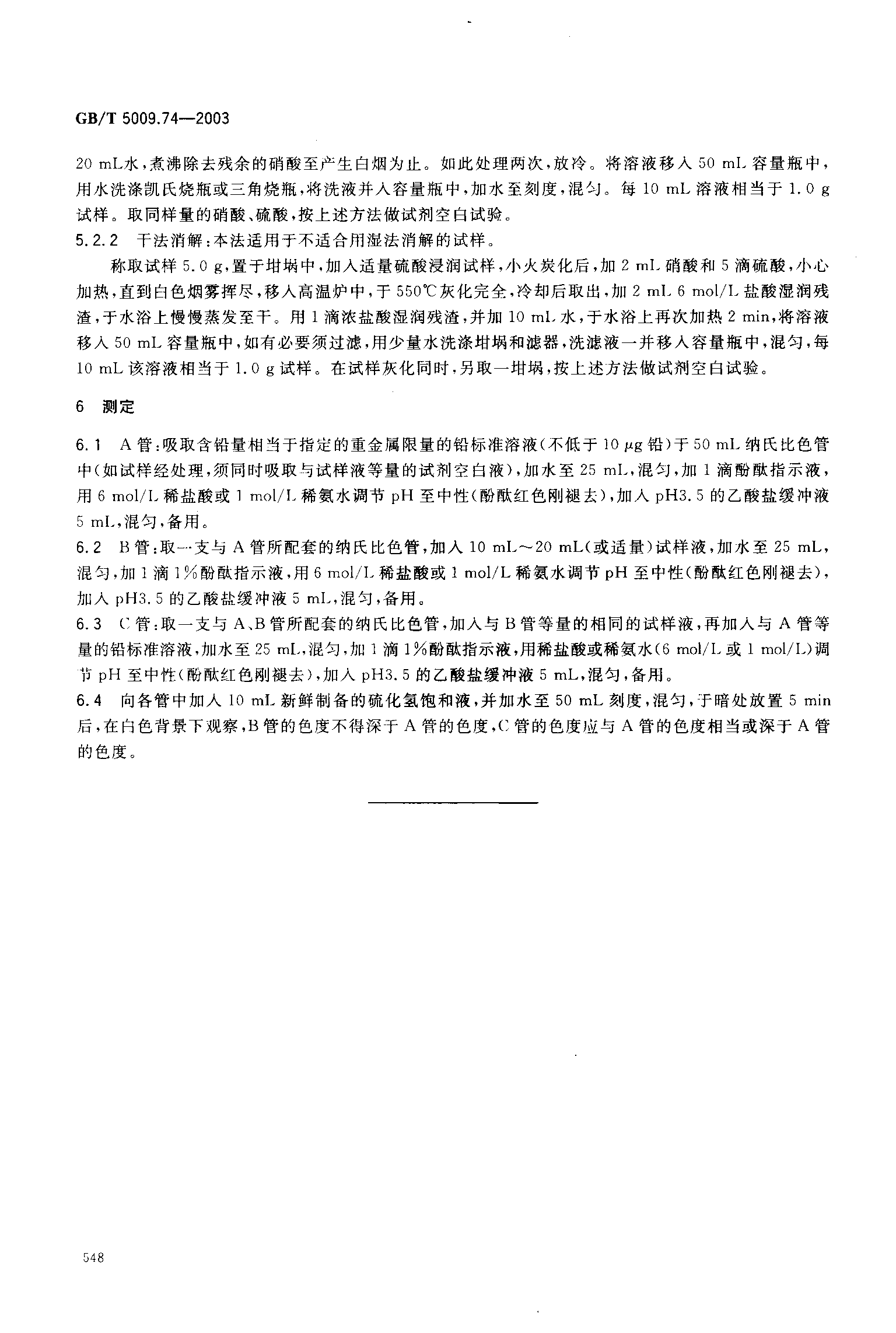 GB/T 5009.74—2003

20 mL水，煮沸除去残余的硝酸至产生白烟为止。如此处理两次，放冷。将溶液移入 50 mL 容量瓶中，用水洗涤凯氏烧瓶或三角烧瓶，将洗液并入容量瓶中，加水至刻度，混匀。每 10 mL 溶液相当于 1.0 g 试样。取同样量的硝酸、硫酸，按上述方法做试剂空白试验。

5.2.2 干法消解：本法适用于不适合用湿法消解的试样。

称取试样 5.0 g，置于坩埚中，加入适量硫酸浸润试样，小火炭化后，加 2 mL 硝酸和 5 滴硫酸，小心加热，直到白色烟雾挥尽，移入高温炉中，于 550℃灰化完全，冷却后取出，加 2 mL 6 mol/L 盐酸湿润残渣，于水浴上慢慢蒸发至干。用 1 滴浓盐酸湿润残渣，并加 10 mL 水，于水浴上再次加热 2 min，将溶液移入 50 mL 容量瓶中，如有必要须过滤，用少量水洗涤坩埚和滤器，洗滤液一并移入容量瓶中，混匀，每 10 mL 该溶液相当于 1.0 g 试样。在试样灰化同时，另取一坩埚，按上述方法做试剂空白试验。

6 测定

6.1 A 管：吸取含铅量相当于指定的重金属限量的铅标准溶液（不低于 10 μg 铅）于 50 mL 纳氏比色管中（如试样经处理，须同时吸取与试样液等量的试剂空白液），加水至 25 mL，混匀，加 1 滴酚酞指示液，用 6 mol/L 稀盐酸或 1 mol/L 稀氨水调节 pH 至中性（酚酞红色刚褪去），加入 pH3.5 的乙酸盐缓冲液 5 mL，混匀，备用。

6.2 B 管：取一支与 A 管所配套的纳氏比色管，加入 10 mL～20 mL（或适量）试样液，加水至 25 mL，混匀，加 1 滴 1%酚酞指示液，用 6 mol/L 稀盐酸或 1 mol/L 稀氨水调节 pH 至中性（酚酞红色刚褪去），加入 pH3.5 的乙酸盐缓冲液 5 mL，混匀，备用。

6.3 C 管：取一支与 A、B 管所配套的纳氏比色管，加入与 B 管等量的相同的试样液，再加入与 A 管等量的铅标准溶液，加水至 25 mL，混匀，加 1 滴 1%酚酞指示液，用稀盐酸或稀氨水（6 mol/L 或 1 mol/L）调节 pH 至中性（酚酞红色刚褪去），加入 pH3.5 的乙酸盐缓冲液 5 mL，混匀，备用。

6.4 向各管中加入 10 mL 新鲜制备的硫化氢饱和液，并加水至 50 mL 刻度，混匀，于暗处放置 5 min 后，在白色背景下观察，B 管的色度不得深于 A 管的色度，C 管的色度应与 A 管的色度相当或深于 A 管的色度。

548